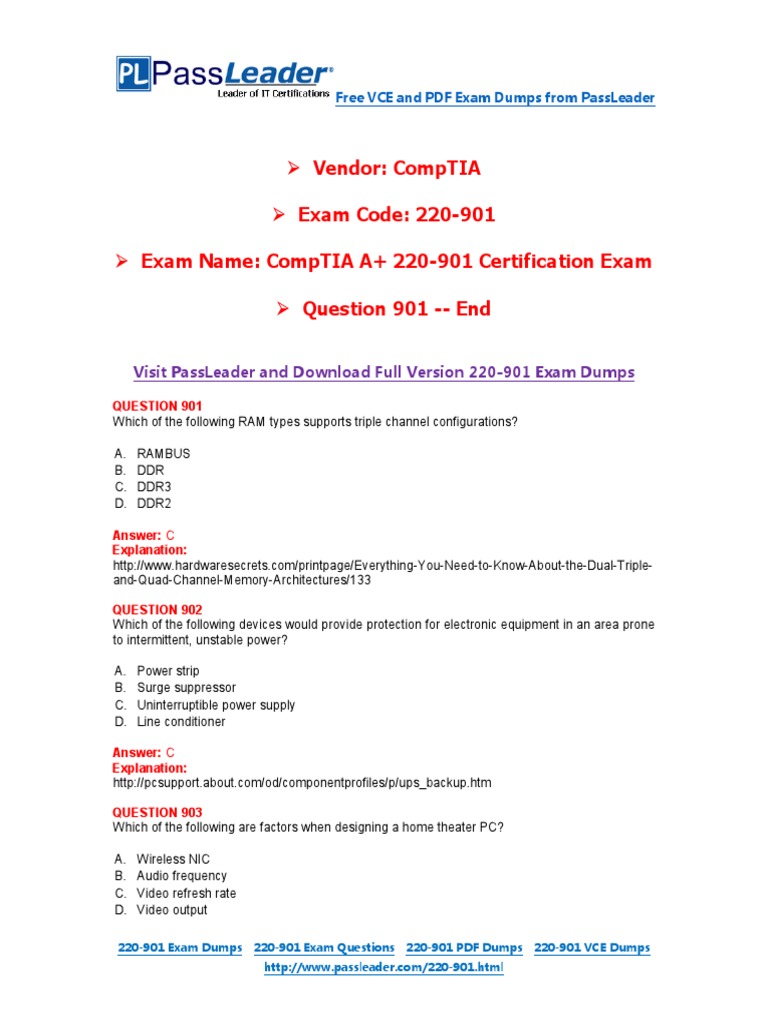 PL PassLeader®
Leader of IT Certifications
Free VCE and PDF Exam Dumps from PassLeader

➢ Vendor: CompTIA

➢ Exam Code: 220-901

➢ Exam Name: CompTIA A+ 220-901 Certification Exam

➢ Question 901 -- End

Visit PassLeader and Download Full Version 220-901 Exam Dumps

QUESTION 901
Which of the following RAM types supports triple channel configurations?

A. RAMBUS
B. DDR
C. DDR3
D. DDR2

Answer: C
Explanation:
http://www.hardwaresecrets.com/printpage/Everything-You-Need-to-Know-About-the-Dual-Triple-and-Quad-Channel-Memory-Architectures/133

QUESTION 902
Which of the following devices would provide protection for electronic equipment in an area prone to intermittent, unstable power?

A. Power strip
B. Surge suppressor
C. Uninterruptible power supply
D. Line conditioner

Answer: C
Explanation:
http://pcsupport.about.com/od/componentprofiles/p/ups_backup.htm

QUESTION 903
Which of the following are factors when designing a home theater PC?

A. Wireless NIC
B. Audio frequency
C. Video refresh rate
D. Video output

220-901 Exam Dumps 220-901 Exam Questions 220-901 PDF Dumps 220-901 VCE Dumps
http://www.passleader.com/220-901.html